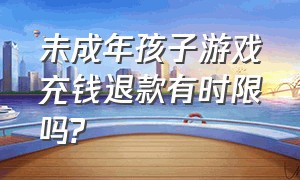 未成年孩子游戏充钱退款有时限吗?